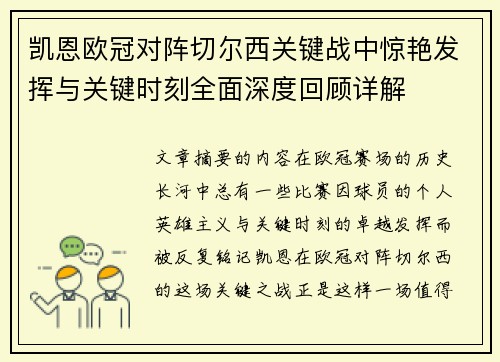 凯恩欧冠对阵切尔西关键战中惊艳发挥与关键时刻全面深度回顾详解

文章摘要的内容在欧冠赛场的历史长河中总有一些比赛因球员的个人英雄主义与关键时刻的卓越发挥而被反复铭记凯恩在欧冠对阵切尔西的这场关键之战正是这样一场值得